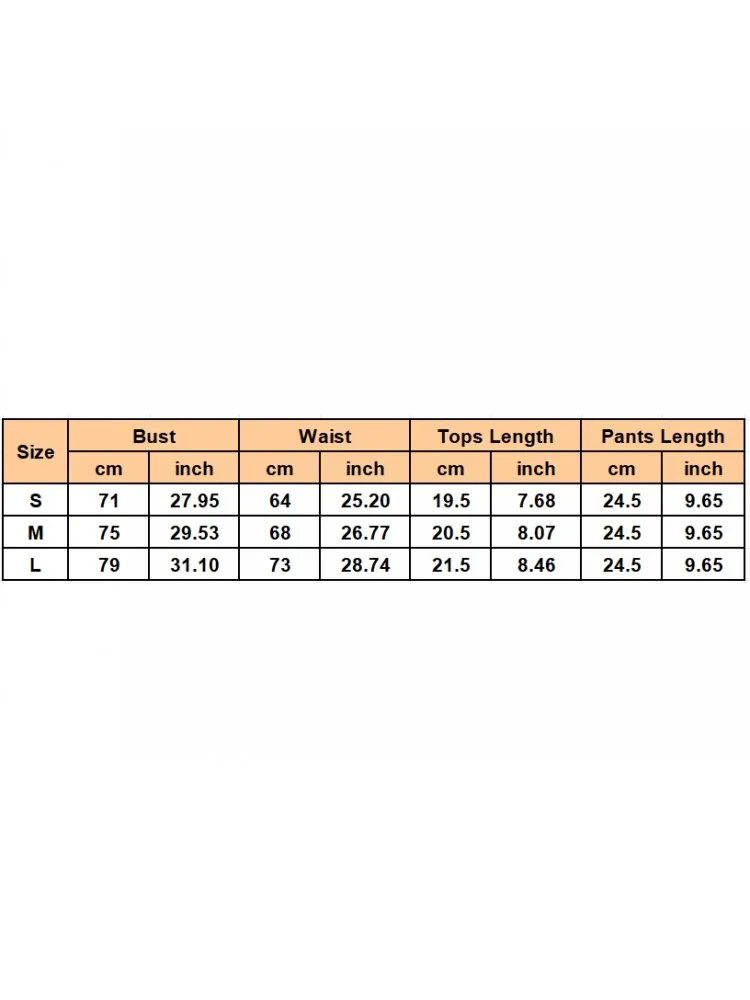 | Size | Bust | | Waist | | Tops Length | | Pants Length | |
|---|---|---|---|---|---|---|---|---|
| | cm | inch | cm | inch | cm | inch | cm | inch |
| S | 71 | 27.95 | 64 | 25.20 | 19.5 | 7.68 | 24.5 | 9.65 |
| M | 75 | 29.53 | 68 | 26.77 | 20.5 | 8.07 | 24.5 | 9.65 |
| L | 79 | 31.10 | 73 | 28.74 | 21.5 | 8.46 | 24.5 | 9.65 |